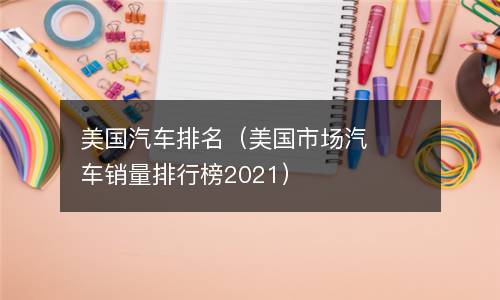 美国汽车排名（美国市场汽车销量排行榜2021）